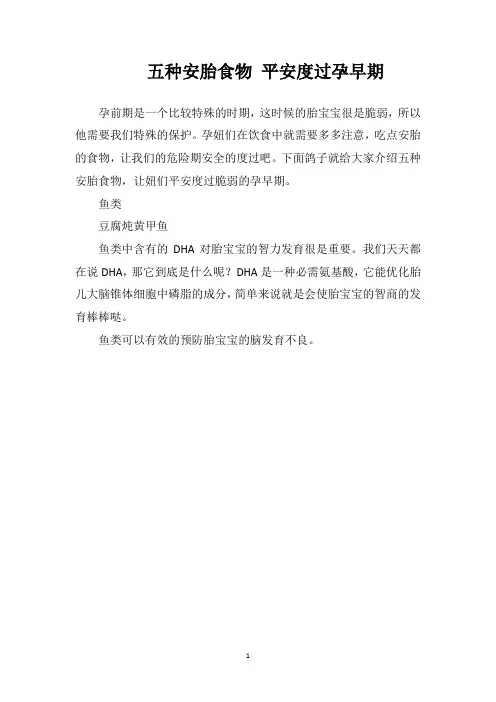 五种安胎食物 平安度过孕早期

孕前期是一个比较特殊的时期，这时候的胎宝宝很是脆弱，所以他需要我们特殊的保护。孕妞们在饮食中就需要多多注意，吃点安胎的食物，让我们的危险期安全的度过吧。下面鸽子就给大家介绍五种安胎食物，让妞们平安度过脆弱的孕早期。

鱼类

豆腐炖黄甲鱼

鱼类中含有的 DHA 对胎宝宝的智力发育很是重要。我们天天都在说 DHA，那它到底是什么呢？DHA 是一种必需氨基酸，它能优化胎儿大脑锥体细胞中磷脂的成分，简单来说就是会使胎宝宝的智商的发育棒棒哒。

鱼类可以有效的预防胎宝宝的脑发育不良。

1